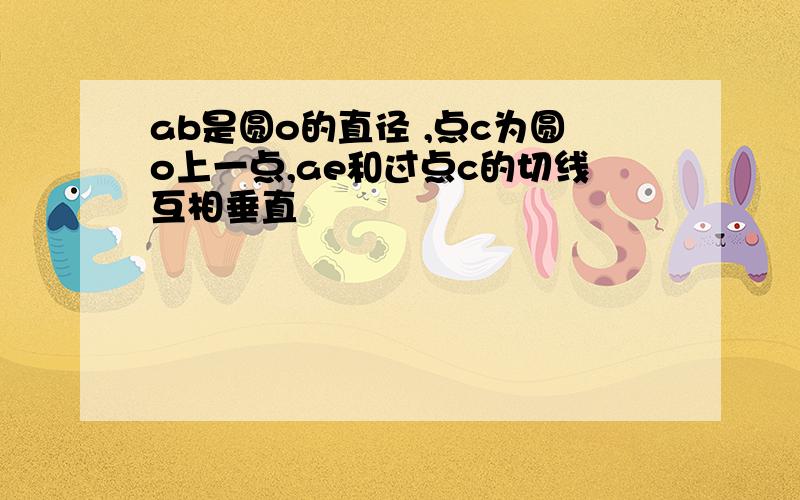 ab是圆o的直径 ,点c为圆o上一点,ae和过点c的切线互相垂直